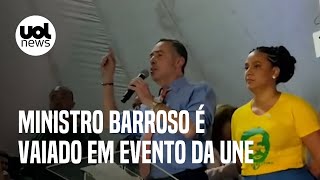 uol news

MINISTRO BARROSO É VAIADO EM EVENTO DA UNE